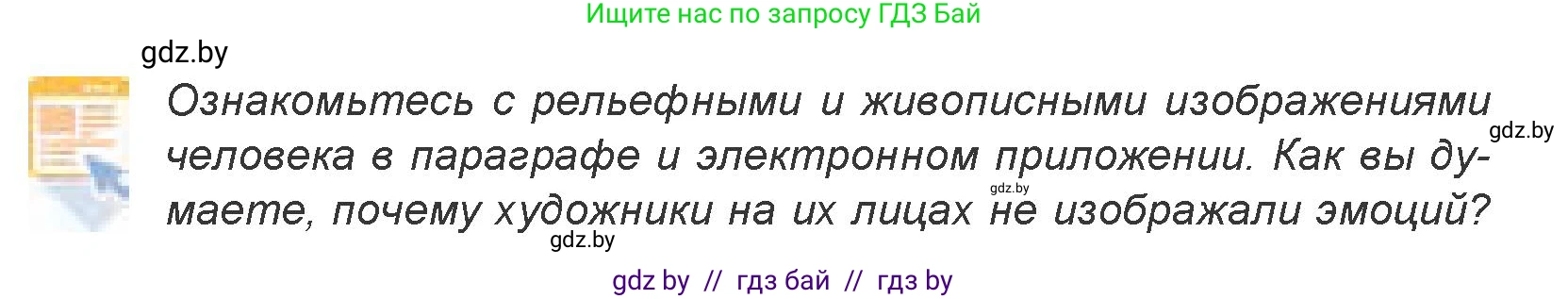 Ищите нас по запросу ГДЗ Бай

gdz.by

Ознакомьтесь с рельефными и живописными изображениями человека в параграфе и электронном приложении. Как вы думаете, почему художники на их лицах не изображали эмоций?

gdz.by

gdz.by

gdz.by

gdz by // гдз бай // гдз by